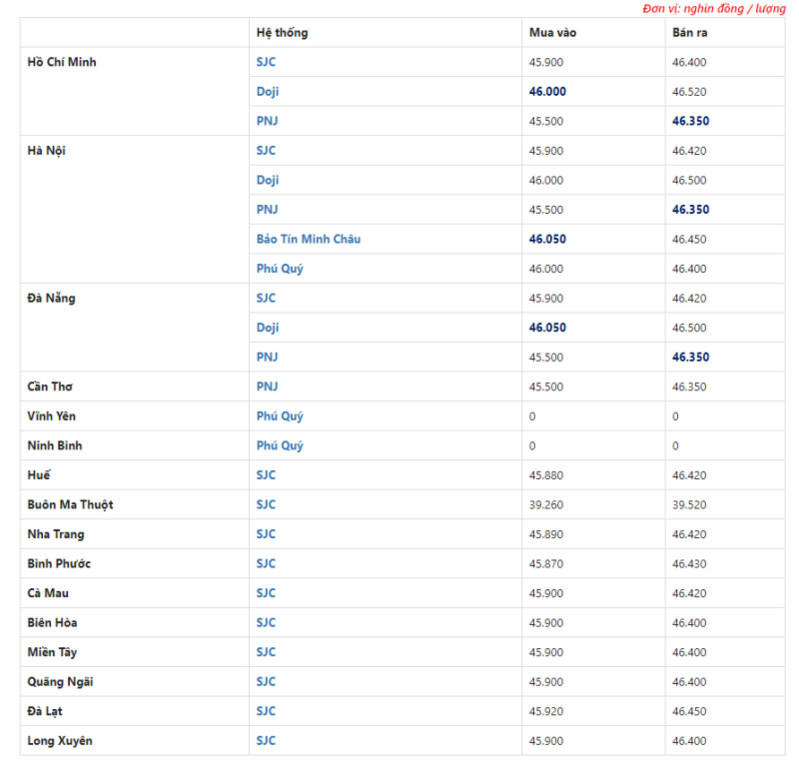 Đơn vị: nghìn đồng / lượng

| | Hệ thống | Mua vào | Bán ra |
|---|---|---|---|
| Hồ Chí Minh | SJC | 45.900 | 46.400 |
| | Doji | 46.000 | 46.520 |
| | PNJ | 45.500 | 46.350 |
| Hà Nội | SJC | 45.900 | 46.420 |
| | Doji | 46.000 | 46.500 |
| | PNJ | 45.500 | 46.350 |
| | Bảo Tín Minh Châu | 46.050 | 46.450 |
| | Phú Quý | 46.000 | 46.400 |
| Đà Nẵng | SJC | 45.900 | 46.420 |
| | Doji | 46.050 | 46.500 |
| | PNJ | 45.500 | 46.350 |
| Cần Thơ | PNJ | 45.500 | 46.350 |
| Vĩnh Yên | Phú Quý | 0 | 0 |
| Ninh Bình | Phú Quý | 0 | 0 |
| Huế | SJC | 45.880 | 46.420 |
| Buôn Ma Thuột | SJC | 39.260 | 39.520 |
| Nha Trang | SJC | 45.890 | 46.420 |
| Bình Phước | SJC | 45.870 | 46.430 |
| Cà Mau | SJC | 45.900 | 46.420 |
| Biên Hòa | SJC | 45.900 | 46.400 |
| Miền Tây | SJC | 45.900 | 46.400 |
| Quãng Ngãi | SJC | 45.900 | 46.400 |
| Đà Lạt | SJC | 45.920 | 46.450 |
| Long Xuyên | SJC | 45.900 | 46.400 |